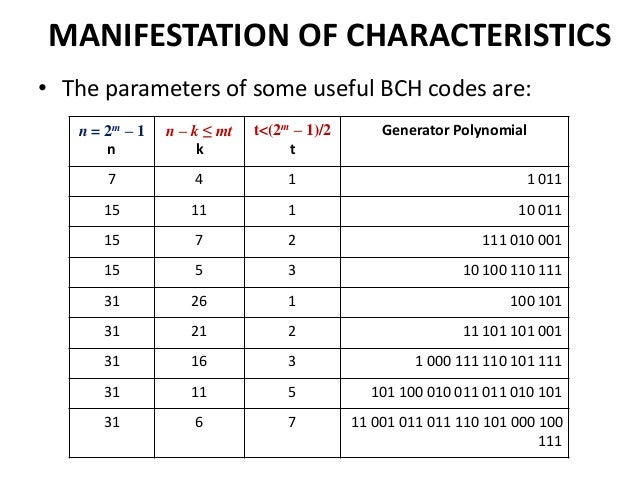 MANIFESTATION OF CHARACTERISTICS

• The parameters of some useful BCH codes are:

| $n = 2^m - 1$ n | $n - k \leq mt$ k | $t<(2^m - 1)/2$ t | Generator Polynomial |
|---|---|---|---|
| 7 | 4 | 1 | 1 011 |
| 15 | 11 | 1 | 10 011 |
| 15 | 7 | 2 | 111 010 001 |
| 15 | 5 | 3 | 10 100 110 111 |
| 31 | 26 | 1 | 100 101 |
| 31 | 21 | 2 | 11 101 101 001 |
| 31 | 16 | 3 | 1 000 111 110 101 111 |
| 31 | 11 | 5 | 101 100 010 011 011 010 101 |
| 31 | 6 | 7 | 11 001 011 011 110 101 000 100 111 |